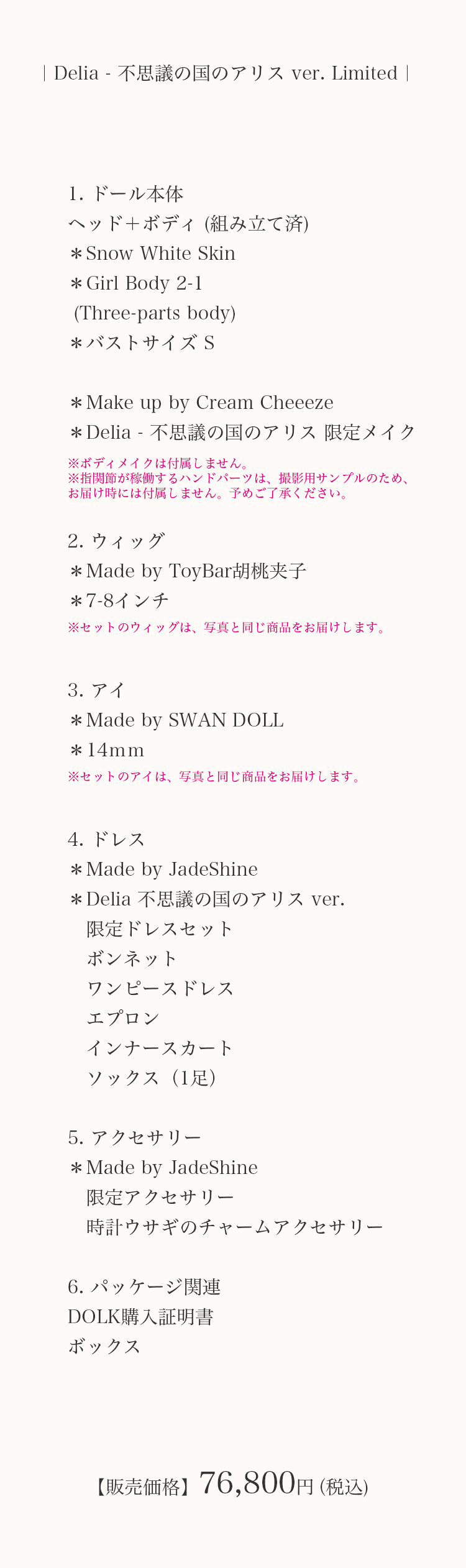 | Delia - 不思議の国のアリス ver. Limited |

1. ドール本体
ヘッド＋ボディ (組み立て済)
＊Snow White Skin
＊Girl Body 2-1
(Three-parts body)
＊バストサイズ S

＊Make up by Cream Cheeeze
＊Delia - 不思議の国のアリス 限定メイク
※ボディメイクは付属しません。
※指関節が稼働するハンドパーツは、撮影用サンプルのため、お届け時には付属しません。予めご了承ください。

2. ウィッグ
＊Made by ToyBar胡桃夹子
＊7-8インチ
※セットのウィッグは、写真と同じ商品をお届けします。

3. アイ
＊Made by SWAN DOLL
＊14mm
※セットのアイは、写真と同じ商品をお届けします。

4. ドレス
＊Made by JadeShine
＊Delia 不思議の国のアリス ver.
限定ドレスセット
ボンネット
ワンピースドレス
エプロン
インナースカート
ソックス（1足）

5. アクセサリー
＊Made by JadeShine
限定アクセサリー
時計ウサギのチャームアクセサリー

6. パッケージ関連
DOLK購入証明書
ボックス

【販売価格】76,800円 (税込)